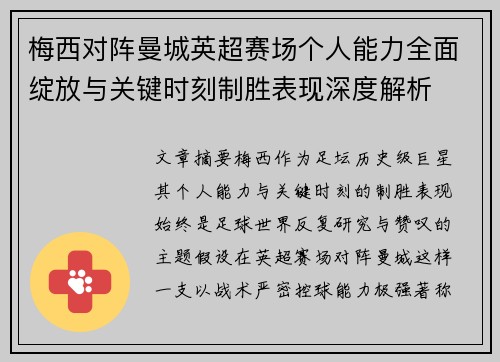 梅西对阵曼城英超赛场个人能力全面绽放与关键时刻制胜表现深度解析

文章摘要梅西作为足坛历史级巨星其个人能力与关键时刻的制胜表现始终是足球世界反复研究与赞叹的主题假设在英超赛场对阵曼城这样一支以战术严密控球能力极强著称